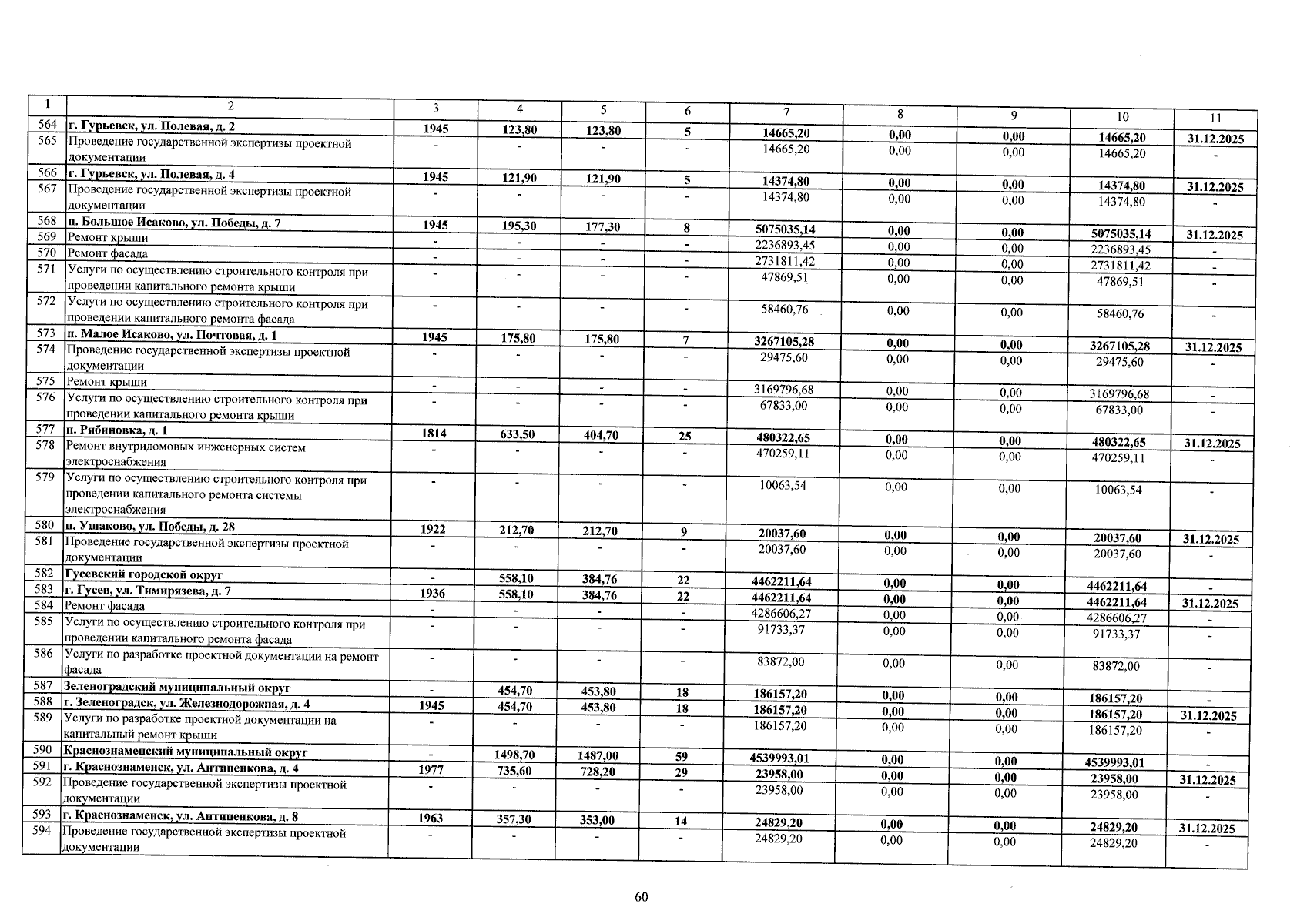 | 1 | 2 | 3 | 4 | 5 | 6 | 7 | 8 | 9 | 10 | 11 |
|---|---|---|---|---|---|---|---|---|---|---|
| 564 | г. Гурьевск, ул. Полевая, д. 2 | 1945 | 123,80 | 123,80 | 5 | 14665,20 | 0,00 | 0,00 | 14665,20 | 31.12.2025 |
| 565 | Проведение государственной экспертизы проектной документации | - | - | - | - | 14665,20 | 0,00 | 0,00 | 14665,20 | - |
| 566 | г. Гурьевск, ул. Полевая, д. 4 | 1945 | 121,90 | 121,90 | 5 | 14374,80 | 0,00 | 0,00 | 14374,80 | 31.12.2025 |
| 567 | Проведение государственной экспертизы проектной документации | - | - | - | - | 14374,80 | 0,00 | 0,00 | 14374,80 | - |
| 568 | п. Большое Исаково, ул. Победы, д. 7 | 1945 | 195,30 | 177,30 | 8 | 5075035,14 | 0,00 | 0,00 | 5075035,14 | 31.12.2025 |
| 569 | Ремонт крыши | - | - | - | - | 2236893,45 | 0,00 | 0,00 | 2236893,45 | - |
| 570 | Ремонт фасада | - | - | - | - | 2731811,42 | 0,00 | 0,00 | 2731811,42 | - |
| 571 | Услуги по осуществлению строительного контроля при проведении капитального ремонта крыши | - | - | - | - | 47869,51 | 0,00 | 0,00 | 47869,51 | - |
| 572 | Услуги по осуществлению строительного контроля при проведении капитального ремонта фасада | - | - | - | - | 58460,76 | 0,00 | 0,00 | 58460,76 | - |
| 573 | п. Малое Исаково, ул. Почтовая, д. 1 | 1945 | 175,80 | 175,80 | 7 | 3267105,28 | 0,00 | 0,00 | 3267105,28 | 31.12.2025 |
| 574 | Проведение государственной экспертизы проектной документации | - | - | - | - | 29475,60 | 0,00 | 0,00 | 29475,60 | - |
| 575 | Ремонт крыши | - | - | - | - | 3169796,68 | 0,00 | 0,00 | 3169796,68 | - |
| 576 | Услуги по осуществлению строительного контроля при проведении капитального ремонта крыши | - | - | - | - | 67833,00 | 0,00 | 0,00 | 67833,00 | - |
| 577 | п. Рябиновка, д. 1 | 1814 | 633,50 | 404,70 | 25 | 480322,65 | 0,00 | 0,00 | 480322,65 | 31.12.2025 |
| 578 | Ремонт внутридомовых инженерных систем электроснабжения | - | - | - | - | 470259,11 | 0,00 | 0,00 | 470259,11 | - |
| 579 | Услуги по осуществлению строительного контроля при проведении капитального ремонта системы электроснабжения | - | - | - | - | 10063,54 | 0,00 | 0,00 | 10063,54 | - |
| 580 | п. Ушаково, ул. Победы, д. 28 | 1922 | 212,70 | 212,70 | 9 | 20037,60 | 0,00 | 0,00 | 20037,60 | 31.12.2025 |
| 581 | Проведение государственной экспертизы проектной документации | - | - | - | - | 20037,60 | 0,00 | 0,00 | 20037,60 | - |
| 582 | Гусевский городской округ | - | 558,10 | 384,76 | 22 | 4462211,64 | 0,00 | 0,00 | 4462211,64 | - |
| 583 | г. Гусев, ул. Тимирязева, д. 7 | 1936 | 558,10 | 384,76 | 22 | 4462211,64 | 0,00 | 0,00 | 4462211,64 | 31.12.2025 |
| 584 | Ремонт фасада | - | - | - | - | 4286606,27 | 0,00 | 0,00 | 4286606,27 | - |
| 585 | Услуги по осуществлению строительного контроля при проведении капитального ремонта фасада | - | - | - | - | 91733,37 | 0,00 | 0,00 | 91733,37 | - |
| 586 | Услуги по разработке проектной документации на ремонт фасада | - | - | - | - | 83872,00 | 0,00 | 0,00 | 83872,00 | - |
| 587 | Зеленоградский муниципальный округ | - | 454,70 | 453,80 | 18 | 186157,20 | 0,00 | 0,00 | 186157,20 | - |
| 588 | г. Зеленоградск, ул. Железнодорожная, д. 4 | 1945 | 454,70 | 453,80 | 18 | 186157,20 | 0,00 | 0,00 | 186157,20 | 31.12.2025 |
| 589 | Услуги по разработке проектной документации на капитальный ремонт крыши | - | - | - | - | 186157,20 | 0,00 | 0,00 | 186157,20 | - |
| 590 | Краснознаменский муниципальный округ | - | 1498,70 | 1487,00 | 59 | 4539993,01 | 0,00 | 0,00 | 4539993,01 | - |
| 591 | г. Краснознаменск, ул. Антипенкова, д. 4 | 1977 | 735,60 | 728,20 | 29 | 23958,00 | 0,00 | 0,00 | 23958,00 | 31.12.2025 |
| 592 | Проведение государственной экспертизы проектной документации | - | - | - | - | 23958,00 | 0,00 | 0,00 | 23958,00 | - |
| 593 | г. Краснознаменск, ул. Антипенкова, д. 8 | 1963 | 357,30 | 353,00 | 14 | 24829,20 | 0,00 | 0,00 | 24829,20 | 31.12.2025 |
| 594 | Проведение государственной экспертизы проектной документации | - | - | - | - | 24829,20 | 0,00 | 0,00 | 24829,20 | - |

60